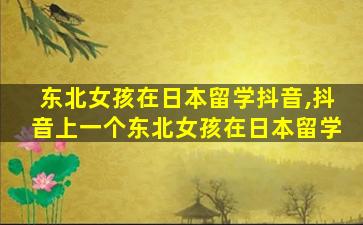 东北女孩在日本留学抖音,抖音上一个东北女孩在日本留学